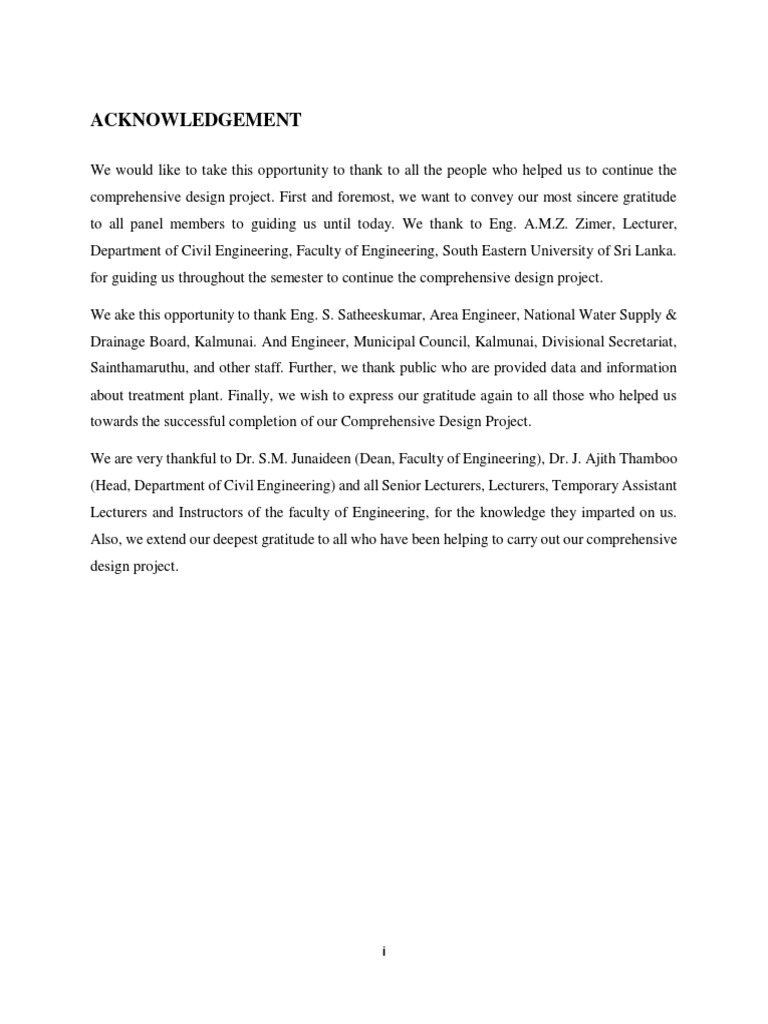 ACKNOWLEDGEMENT

We would like to take this opportunity to thank to all the people who helped us to continue the comprehensive design project. First and foremost, we want to convey our most sincere gratitude to all panel members to guiding us until today. We thank to Eng. A.M.Z. Zimer, Lecturer, Department of Civil Engineering, Faculty of Engineering, South Eastern University of Sri Lanka. for guiding us throughout the semester to continue the comprehensive design project.

We ake this opportunity to thank Eng. S. Satheeskumar, Area Engineer, National Water Supply & Drainage Board, Kalmunai. And Engineer, Municipal Council, Kalmunai, Divisional Secretariat, Sainthamaruthu, and other staff. Further, we thank public who are provided data and information about treatment plant. Finally, we wish to express our gratitude again to all those who helped us towards the successful completion of our Comprehensive Design Project.

We are very thankful to Dr. S.M. Junaideen (Dean, Faculty of Engineering), Dr. J. Ajith Thamboo (Head, Department of Civil Engineering) and all Senior Lecturers, Lecturers, Temporary Assistant Lecturers and Instructors of the faculty of Engineering, for the knowledge they imparted on us. Also, we extend our deepest gratitude to all who have been helping to carry out our comprehensive design project.

i